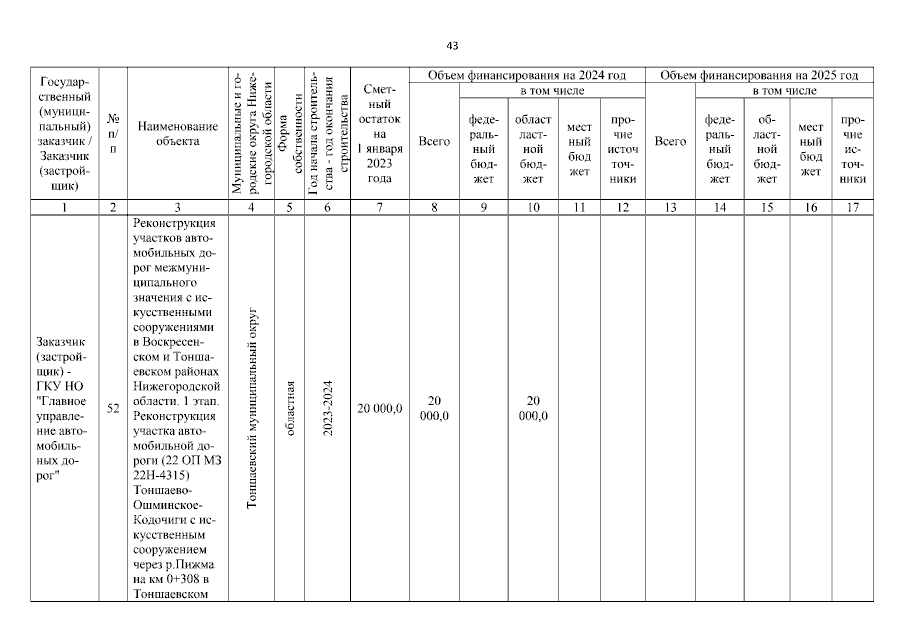 43

| Государственный (муниципальный) заказчик / Заказчик (застройщик) | № п/п | Наименование объекта | Муниципальные и городские округа Нижегородской области | Форма собственности | Год начала строительства - год окончания строительства | Сметный остаток на 1 января 2023 года | Объем финансирования на 2024 год: Всего | в том числе: федеральный бюджет | областной бюджет | местный бюджет | прочие источники | Объем финансирования на 2025 год: Всего | в том числе: федеральный бюджет | областной бюджет | местный бюджет | прочие источники |
|---|---|---|---|---|---|---|---|---|---|---|---|---|---|---|---|---|
| 1 | 2 | 3 | 4 | 5 | 6 | 7 | 8 | 9 | 10 | 11 | 12 | 13 | 14 | 15 | 16 | 17 |
| Заказчик (застройщик) - ГКУ НО "Главное управление автомобильных дорог" | 52 | Реконструкция участков автомобильных дорог межмуниципального значения с искусственными сооружениями в Воскресенском и Тоншаевском районах Нижегородской области. 1 этап. Реконструкция участка автомобильной дороги (22 ОП МЗ 22Н-4315) Тоншаево-Ошминское-Кодочиги с искусственным сооружением через р.Пижма на км 0+308 в Тоншаевском | Тоншаевский муниципальный округ | областная | 2023-2024 | 20 000,0 | 20 000,0 | | 20 000,0 | | | | | | | |